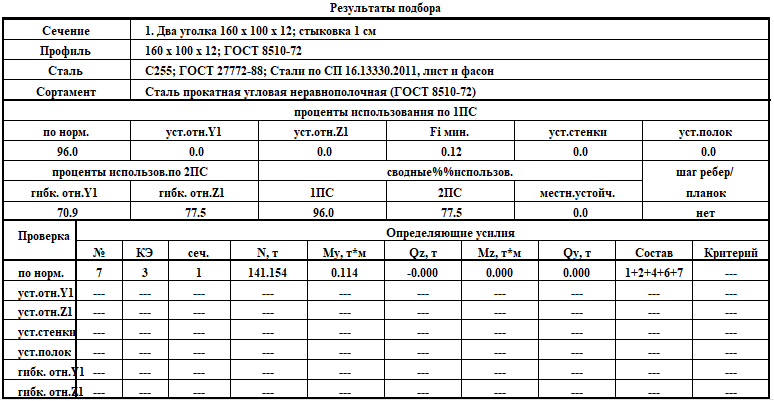 Результаты подбора

| Сечение | 1. Два уголка 160 x 100 x 12; стыковка 1 см |
|---|---|
| Профиль | 160 x 100 x 12; ГОСТ 8510-72 |
| Сталь | С255; ГОСТ 27772-88; Стали по СП 16.13330.2011, лист и фасон |
| Сортамент | Сталь прокатная угловая неравнополочная (ГОСТ 8510-72) |

проценты использования по 1ПС

| по норм. | уст.отн.Y1 | уст.отн.Z1 | Fi мин. | уст.стенки | уст.полок |
|---|---|---|---|---|---|
| 96.0 | 0.0 | 0.0 | 0.12 | 0.0 | 0.0 |

| проценты использов.по 2ПС | | сводные%%использов. | | | шаг ребер/ |
|---|---|---|---|---|---|
| гибк. отн.Y1 | гибк. отн.Z1 | 1ПС | 2ПС | местн.устойч. | планок |
| 70.9 | 77.5 | 96.0 | 77.5 | 0.0 | нет |

| Проверка | Определяющие усилия | | | | | | | | | |
|---|---|---|---|---|---|---|---|---|---|---|
| | № | КЭ | сеч. | N, т | My, т*м | Qz, т | Mz, т*м | Qy, т | Состав | Критерий |
| по норм. | 7 | 3 | 1 | 141.154 | 0.114 | -0.000 | 0.000 | 0.000 | 1+2+4+6+7 | --- |
| уст.отн.Y1 | --- | --- | --- | --- | --- | --- | --- | --- | --- | --- |
| уст.отн.Z1 | --- | --- | --- | --- | --- | --- | --- | --- | --- | --- |
| уст.стенки | --- | --- | --- | --- | --- | --- | --- | --- | --- | --- |
| уст.полок | --- | --- | --- | --- | --- | --- | --- | --- | --- | --- |
| гибк. отн.Y1 | --- | --- | --- | --- | --- | --- | --- | --- | --- | --- |
| гибк. отн.Z1 | --- | --- | --- | --- | --- | --- | --- | --- | --- | --- |